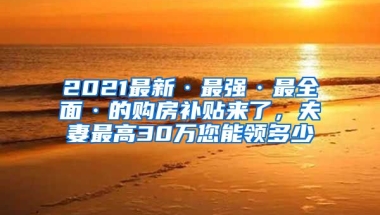 2021最新·最强·最全面·的购房补贴来了，夫妻最高30万您能领多少